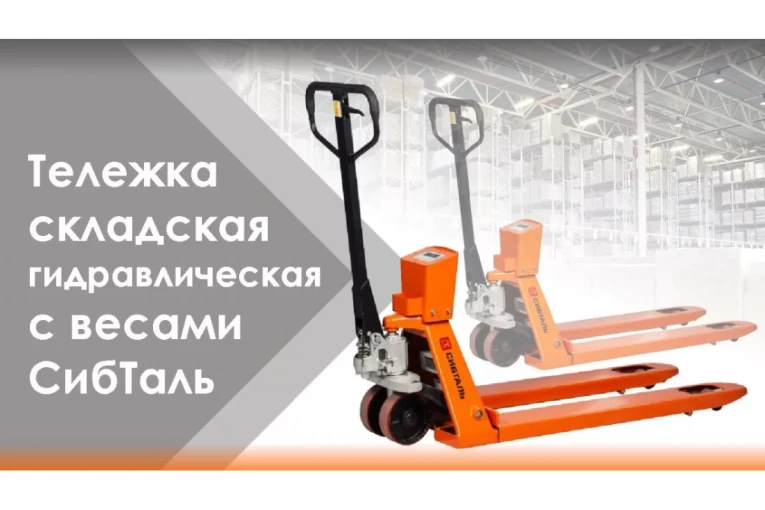 Тележка складская гидравлическая с весами СибТаль

СИБТАЛЬ

СИБТАЛЬ